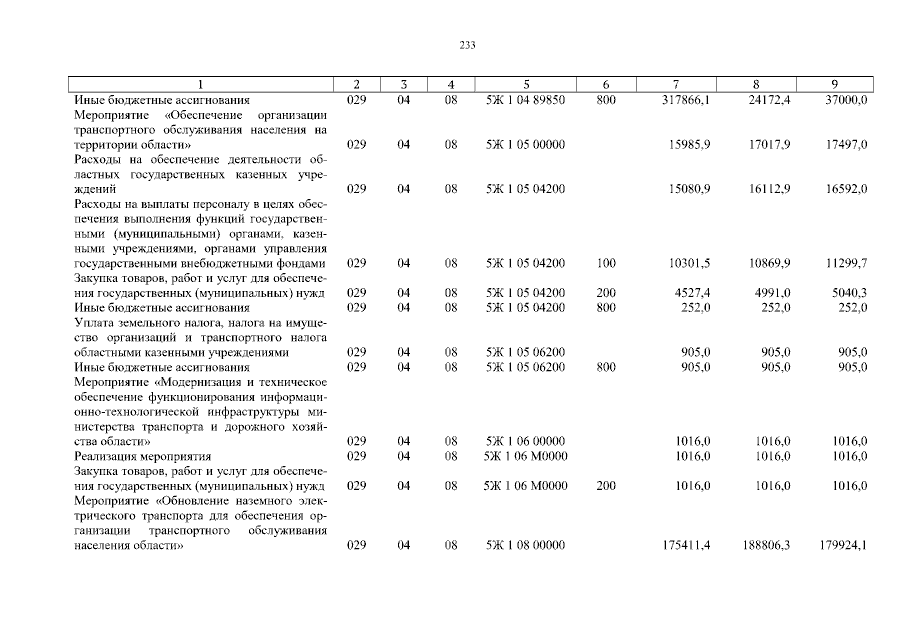 233

| 1 | 2 | 3 | 4 | 5 | 6 | 7 | 8 | 9 |
|---|---|---|---|---|---|---|---|---|
| Иные бюджетные ассигнования | 029 | 04 | 08 | 5Ж 1 04 89850 | 800 | 317866,1 | 24172,4 | 37000,0 |
| Мероприятие «Обеспечение организации транспортного обслуживания населения на территории области» | 029 | 04 | 08 | 5Ж 1 05 00000 | | 15985,9 | 17017,9 | 17497,0 |
| Расходы на обеспечение деятельности областных государственных казенных учреждений | 029 | 04 | 08 | 5Ж 1 05 04200 | | 15080,9 | 16112,9 | 16592,0 |
| Расходы на выплаты персоналу в целях обеспечения выполнения функций государственными (муниципальными) органами, казенными учреждениями, органами управления государственными внебюджетными фондами | 029 | 04 | 08 | 5Ж 1 05 04200 | 100 | 10301,5 | 10869,9 | 11299,7 |
| Закупка товаров, работ и услуг для обеспечения государственных (муниципальных) нужд | 029 | 04 | 08 | 5Ж 1 05 04200 | 200 | 4527,4 | 4991,0 | 5040,3 |
| Иные бюджетные ассигнования | 029 | 04 | 08 | 5Ж 1 05 04200 | 800 | 252,0 | 252,0 | 252,0 |
| Уплата земельного налога, налога на имущество организаций и транспортного налога областными казенными учреждениями | 029 | 04 | 08 | 5Ж 1 05 06200 | | 905,0 | 905,0 | 905,0 |
| Иные бюджетные ассигнования | 029 | 04 | 08 | 5Ж 1 05 06200 | 800 | 905,0 | 905,0 | 905,0 |
| Мероприятие «Модернизация и техническое обеспечение функционирования информационно-технологической инфраструктуры министерства транспорта и дорожного хозяйства области» | 029 | 04 | 08 | 5Ж 1 06 00000 | | 1016,0 | 1016,0 | 1016,0 |
| Реализация мероприятия | 029 | 04 | 08 | 5Ж 1 06 М0000 | | 1016,0 | 1016,0 | 1016,0 |
| Закупка товаров, работ и услуг для обеспечения государственных (муниципальных) нужд | 029 | 04 | 08 | 5Ж 1 06 М0000 | 200 | 1016,0 | 1016,0 | 1016,0 |
| Мероприятие «Обновление наземного электрического транспорта для обеспечения организации транспортного обслуживания населения области» | 029 | 04 | 08 | 5Ж 1 08 00000 | | 175411,4 | 188806,3 | 179924,1 |